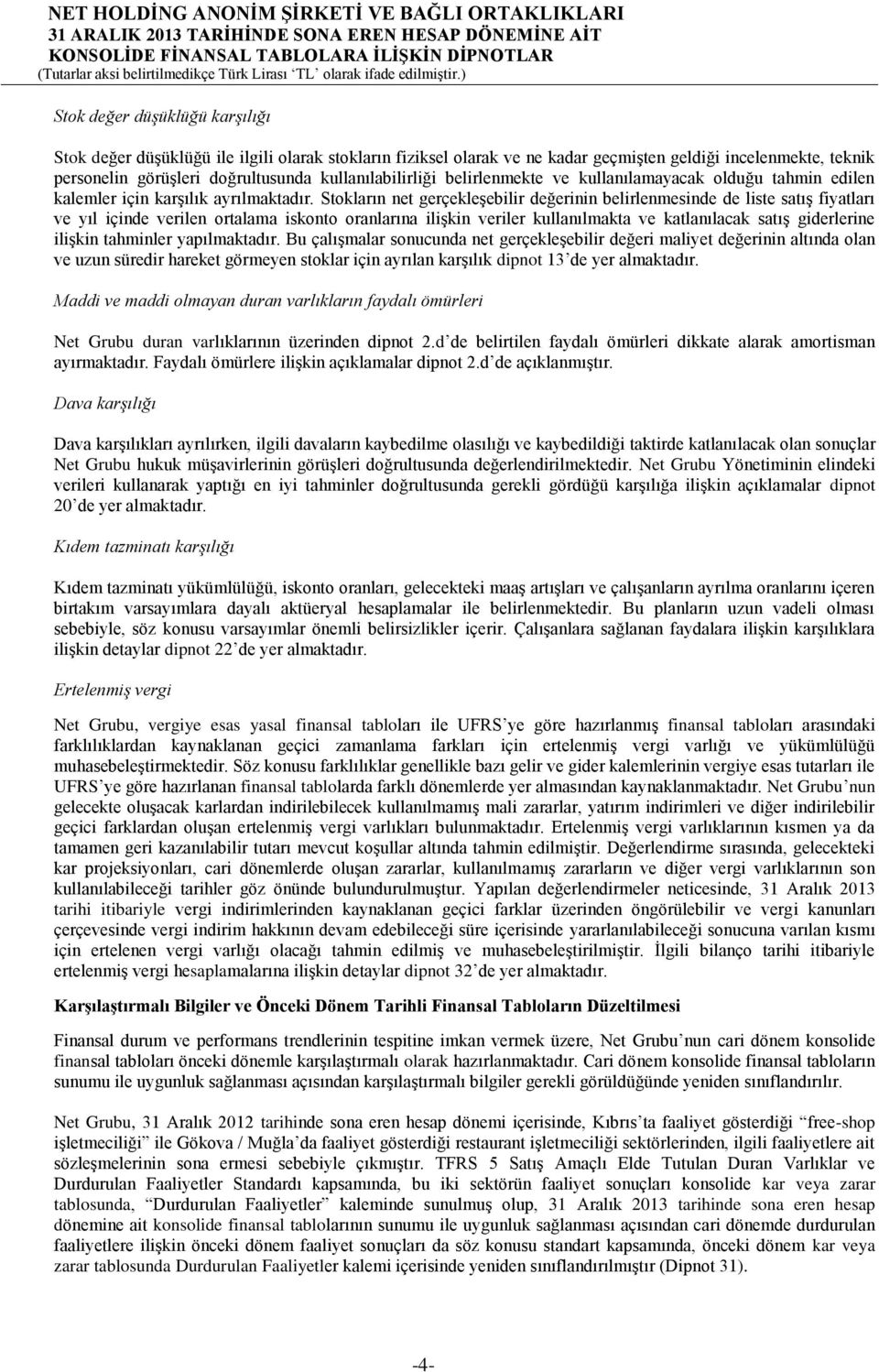 NET HOLDİNG ANONİM ŞİRKETİ VE BAĞLI ORTAKLIKLARI
31 ARALIK 2013 TARİHİNDE SONA EREN HESAP DÖNEMİNE AİT
KONSOLİDE FİNANSAL TABLOLARA İLİŞKİN DİPNOTLAR
(Tutarlar aksi belirtilmedikçe Türk Lirası 'TL' olarak ifade edilmiştir.)

Stok değer düşüklüğü karşılığı

Stok değer düşüklüğü ile ilgili olarak stokların fiziksel olarak ve ne kadar geçmişten geldiği incelenmekte, teknik personelin görüşleri doğrultusunda kullanılabilirliği belirlenmekte ve kullanılamayacak olduğu tahmin edilen kalemler için karşılık ayrılmaktadır. Stokların net gerçekleşebilir değerinin belirlenmesinde de liste satış fiyatları ve yıl içinde verilen ortalama iskonto oranlarına ilişkin veriler kullanılmakta ve katlanılacak satış giderlerine ilişkin tahminler yapılmaktadır. Bu çalışmalar sonucunda net gerçekleşebilir değeri maliyet değerinin altında olan ve uzun süredir hareket görmeyen stoklar için ayrılan karşılık dipnot 13'de yer almaktadır.

Maddi ve maddi olmayan duran varlıkların faydalı ömürleri

Net Grubu duran varlıklarının üzerinden dipnot 2.d'de belirtilen faydalı ömürleri dikkate alarak amortisman ayırmaktadır. Faydalı ömürlere ilişkin açıklamalar dipnot 2.d'de açıklanmıştır.

Dava karşılığı

Dava karşılıkları ayrılırken, ilgili davaların kaybedilme olasılığı ve kaybedildiği taktirde katlanılacak olan sonuçlar Net Grubu hukuk müşavirlerinin görüşleri doğrultusunda değerlendirilmektedir. Net Grubu Yönetiminin elindeki verileri kullanarak yaptığı en iyi tahminler doğrultusunda gerekli gördüğü karşılığa ilişkin açıklamalar dipnot 20'de yer almaktadır.

Kıdem tazminatı karşılığı

Kıdem tazminatı yükümlülüğü, iskonto oranları, gelecekteki maaş artışları ve çalışanların ayrılma oranlarını içeren birtakım varsayımlara dayalı aktüeryal hesaplamalar ile belirlenmektedir. Bu planların uzun vadeli olması sebebiyle, söz konusu varsayımlar önemli belirsizlikler içerir. Çalışanlara sağlanan faydalara ilişkin karşılıklara ilişkin detaylar dipnot 22'de yer almaktadır.

Ertelenmiş vergi

Net Grubu, vergiye esas yasal finansal tabloları ile UFRS'ye göre hazırlanmış finansal tabloları arasındaki farklılıklardan kaynaklanan geçici zamanlama farkları için ertelenmiş vergi varlığı ve yükümlülüğü muhasebeleştirmektedir. Söz konusu farklılıklar genellikle bazı gelir ve gider kalemlerinin vergiye esas tutarları ile UFRS'ye göre hazırlanan finansal tablolarda farklı dönemlerde yer almasından kaynaklanmaktadır. Net Grubu'nun gelecekte oluşacak karlardan indirilebilecek kullanılmamış mali zararlar, yatırım indirimleri ve diğer indirilebilir geçici farklardan oluşan ertelenmiş vergi varlıkları bulunmaktadır. Ertelenmiş vergi varlıklarının kısmen ya da tamamen geri kazanılabilir tutarı mevcut koşullar altında tahmin edilmiştir. Değerlendirme sırasında, gelecekteki kar projeksiyonları, cari dönemlerde oluşan zararlar, kullanılmamış zararların ve diğer vergi varlıklarının son kullanılabileceği tarihler göz önünde bulundurulmuştur. Yapılan değerlendirmeler neticesinde, 31 Aralık 2013 tarihi itibariyle vergi indirimlerinden kaynaklanan geçici farklar üzerinden öngörülebilir ve vergi kanunları çerçevesinde vergi indirim hakkının devam edebileceği süre içerisinde yararlanılabileceği sonucuna varılan kısmı için ertelenen vergi varlığı olacağı tahmin edilmiş ve muhasebeleştirilmiştir. İlgili bilanço tarihi itibariyle ertelenmiş vergi hesaplamalarına ilişkin detaylar dipnot 32'de yer almaktadır.

Karşılaştırmalı Bilgiler ve Önceki Dönem Tarihli Finansal Tabloların Düzeltilmesi

Finansal durum ve performans trendlerinin tespitine imkan vermek üzere, Net Grubu'nun cari dönem konsolide finansal tabloları önceki dönemle karşılaştırmalı olarak hazırlanmaktadır. Cari dönem konsolide finansal tabloların sunumu ile uygunluk sağlanması açısından karşılaştırmalı bilgiler gerekli görüldüğünde yeniden sınıflandırılır.

Net Grubu, 31 Aralık 2012 tarihinde sona eren hesap dönemi içerisinde, Kıbrıs'ta faaliyet gösterdiği "free-shop işletmeciliği" ile Gökova / Muğla'da faaliyet gösterdiği restaurant işletmeciliği sektörlerinden, ilgili faaliyetlere ait sözleşmelerinin sona ermesi sebebiyle çıkmıştır. TFRS 5 Satış Amaçlı Elde Tutulan Duran Varlıklar ve Durdurulan Faaliyetler Standardı kapsamında, bu iki sektörün faaliyet sonuçları konsolide kar veya zarar tablosunda, "Durdurulan Faaliyetler" kaleminde sunulmuş olup, 31 Aralık 2013 tarihinde sona eren hesap dönemine ait konsolide finansal tablolarının sunumu ile uygunluk sağlanması açısından cari dönemde durdurulan faaliyetlere ilişkin önceki dönem faaliyet sonuçları da söz konusu standart kapsamında, önceki dönem kar veya zarar tablosunda Durdurulan Faaliyetler kalemi içerisinde yeniden sınıflandırılmıştır (Dipnot 31).

-4-